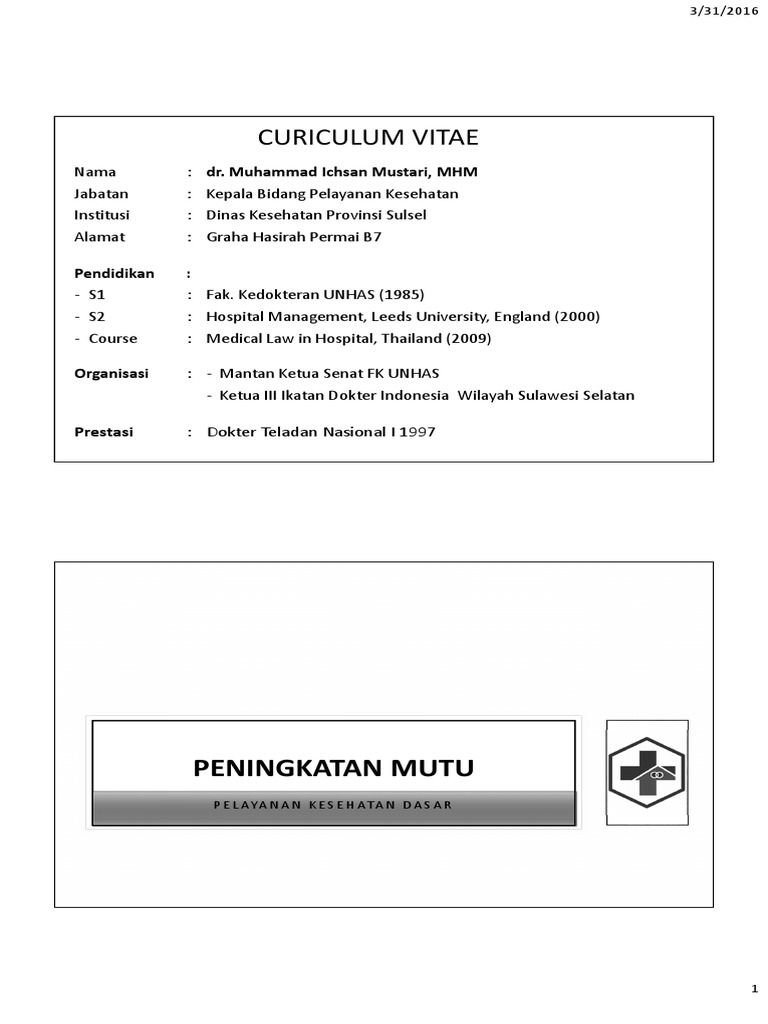 3/31/2016

CURICULUM VITAE

Nama : dr. Muhammad Ichsan Mustari, MHM
Jabatan : Kepala Bidang Pelayanan Kesehatan
Institusi : Dinas Kesehatan Provinsi Sulsel
Alamat : Graha Hasirah Permai B7

Pendidikan :
- S1 : Fak. Kedokteran UNHAS (1985)
- S2 : Hospital Management, Leeds University, England (2000)
- Course : Medical Law in Hospital, Thailand (2009)

Organisasi : - Mantan Ketua Senat FK UNHAS
- Ketua III Ikatan Dokter Indonesia Wilayah Sulawesi Selatan

Prestasi : Dokter Teladan Nasional I 1997

PENINGKATAN MUTU

PELAYANAN KESEHATAN DASAR

1